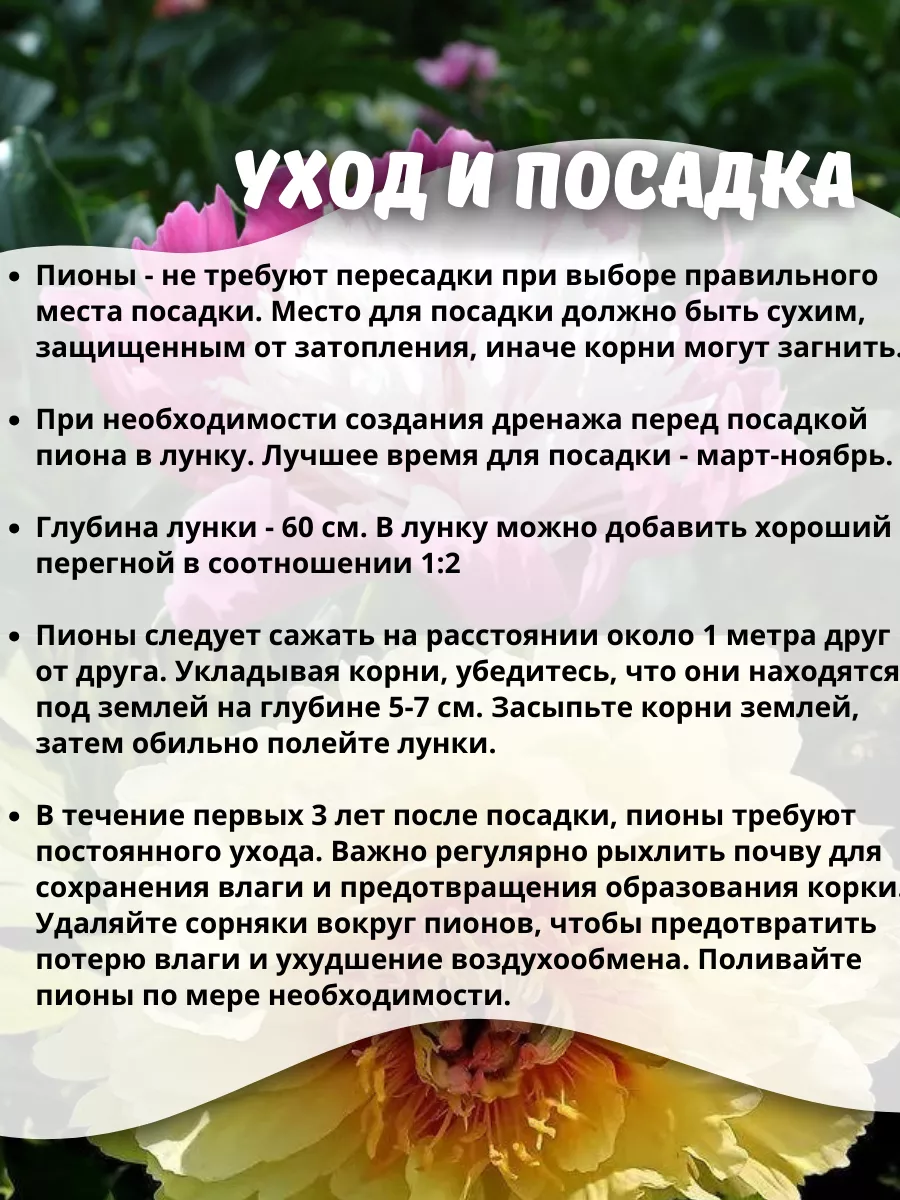 УХОД И ПОСАДКА

• Пионы - не требуют пересадки при выборе правильного места посадки. Место для посадки должно быть сухим, защищенным от затопления, иначе корни могут загнить.

• При необходимости создания дренажа перед посадкой пиона в лунку. Лучшее время для посадки - март-ноябрь.

• Глубина лунки - 60 см. В лунку можно добавить хороший перегной в соотношении 1:2

• Пионы следует сажать на расстоянии около 1 метра друг от друга. Укладывая корни, убедитесь, что они находятся под землей на глубине 5-7 см. Засыпьте корни землей, затем обильно полейте лунки.

• В течение первых 3 лет после посадки, пионы требуют постоянного ухода. Важно регулярно рыхлить почву для сохранения влаги и предотвращения образования корки. Удаляйте сорняки вокруг пионов, чтобы предотвратить потерю влаги и ухудшение воздухообмена. Поливайте пионы по мере необходимости.